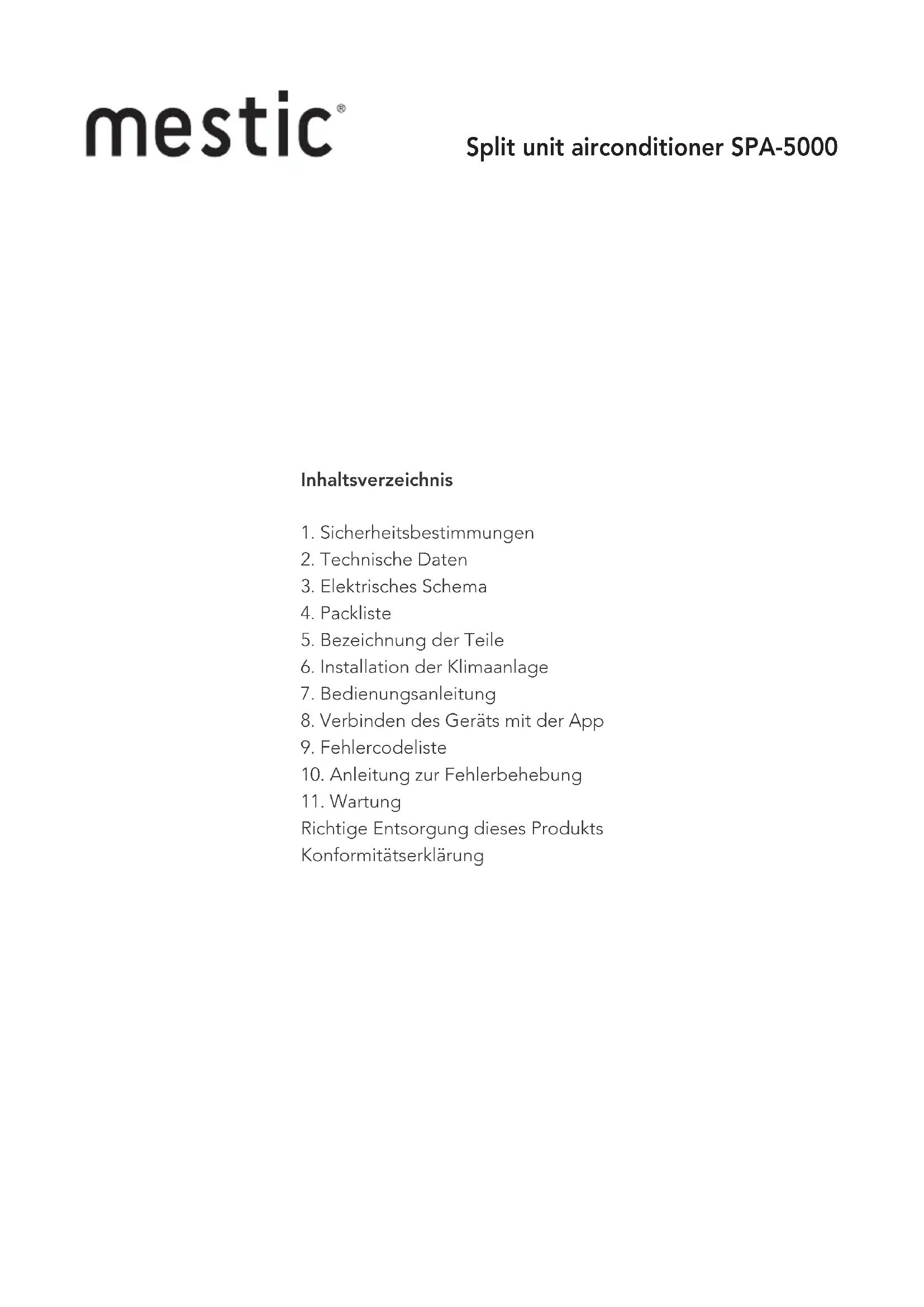 mestic®

Split unit airconditioner SPA-5000

Inhaltsverzeichnis

1. Sicherheitsbestimmungen
2. Technische Daten
3. Elektrisches Schema
4. Packliste
5. Bezeichnung der Teile
6. Installation der Klimaanlage
7. Bedienungsanleitung
8. Verbinden des Geräts mit der App
9. Fehlercodeliste
10. Anleitung zur Fehlerbehebung
11. Wartung
Richtige Entsorgung dieses Produkts
Konformitätserklärung